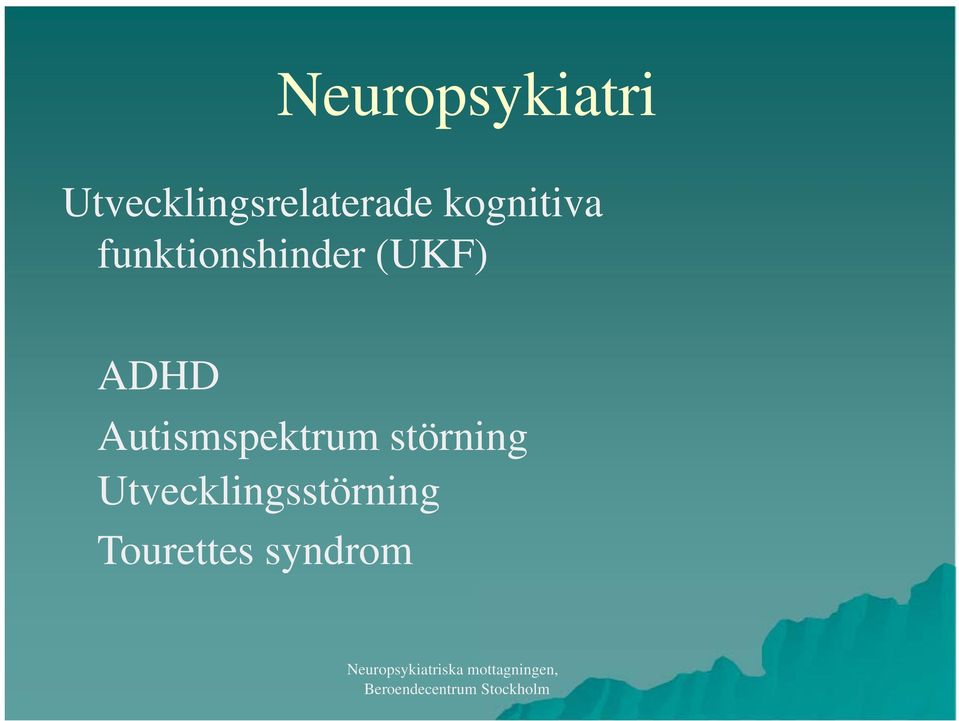 Neuropsykiatri

Utvecklingsrelaterade kognitiva funktionshinder (UKF)

ADHD

Autismspektrum störning

Utvecklingsstörning

Tourettes syndrom

Neuropsykiatriska mottagningen, Beroendecentrum Stockholm